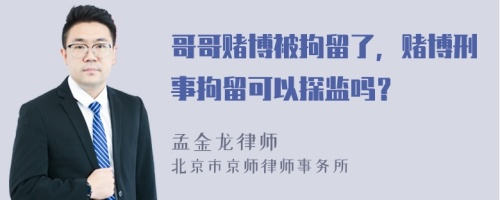 哥哥赌博被拘留了，赌博刑事拘留可以探监吗？

孟金龙律师
北京市京师律师事务所